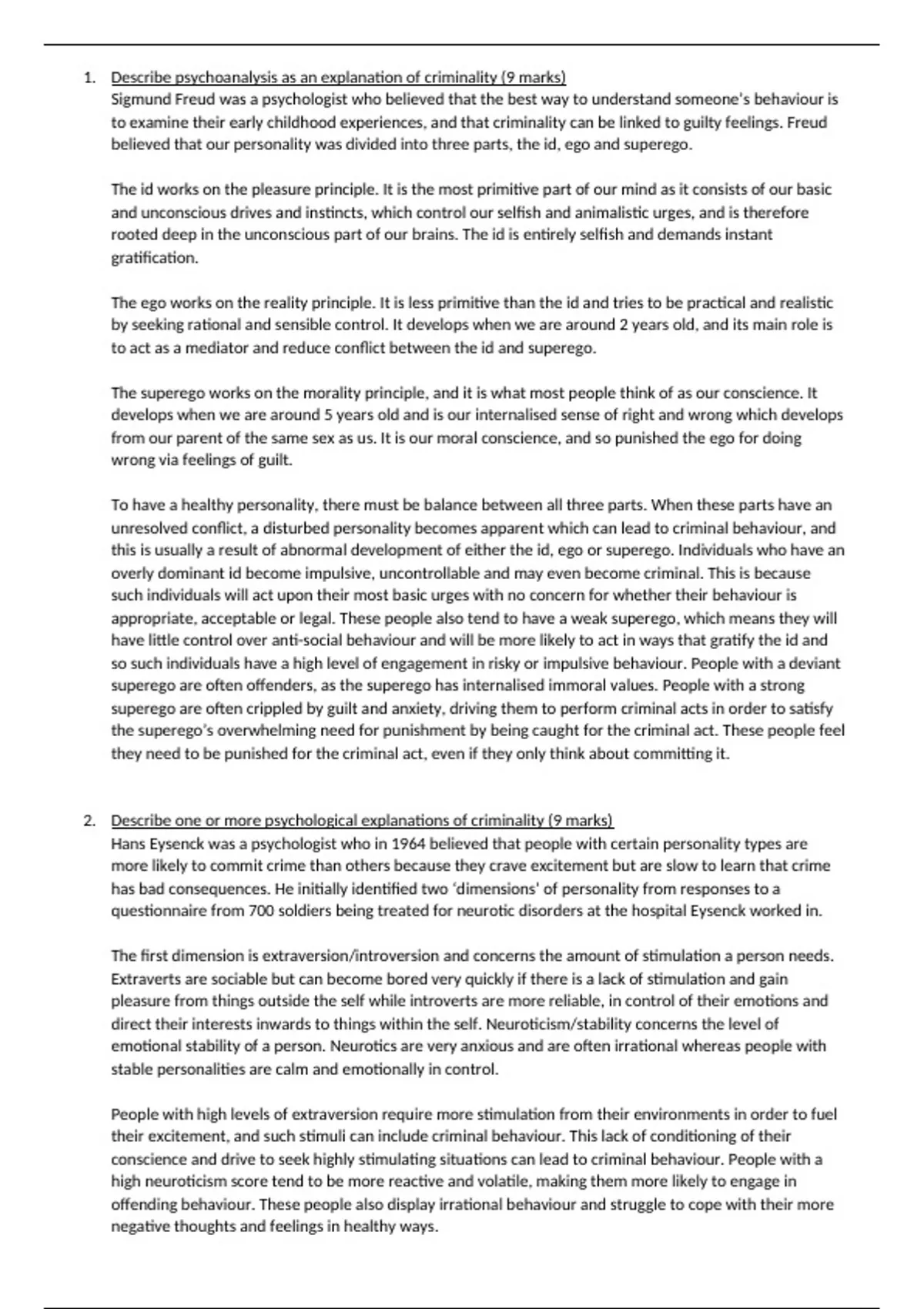 1. Describe psychoanalysis as an explanation of criminality (9 marks)
Sigmund Freud was a psychologist who believed that the best way to understand someone's behaviour is to examine their early childhood experiences, and that criminality can be linked to guilty feelings. Freud believed that our personality was divided into three parts, the id, ego and superego.

The id works on the pleasure principle. It is the most primitive part of our mind as it consists of our basic and unconscious drives and instincts, which control our selfish and animalistic urges, and is therefore rooted deep in the unconscious part of our brains. The id is entirely selfish and demands instant gratification.

The ego works on the reality principle. It is less primitive than the id and tries to be practical and realistic by seeking rational and sensible control. It develops when we are around 2 years old, and its main role is to act as a mediator and reduce conflict between the id and superego.

The superego works on the morality principle, and it is what most people think of as our conscience. It develops when we are around 5 years old and is our internalised sense of right and wrong which develops from our parent of the same sex as us. It is our moral conscience, and so punished the ego for doing wrong via feelings of guilt.

To have a healthy personality, there must be balance between all three parts. When these parts have an unresolved conflict, a disturbed personality becomes apparent which can lead to criminal behaviour, and this is usually a result of abnormal development of either the id, ego or superego. Individuals who have an overly dominant id become impulsive, uncontrollable and may even become criminal. This is because such individuals will act upon their most basic urges with no concern for whether their behaviour is appropriate, acceptable or legal. These people also tend to have a weak superego, which means they will have little control over anti-social behaviour and will be more likely to act in ways that gratify the id and so such individuals have a high level of engagement in risky or impulsive behaviour. People with a deviant superego are often offenders, as the superego has internalised immoral values. People with a strong superego are often crippled by guilt and anxiety, driving them to perform criminal acts in order to satisfy the superego's overwhelming need for punishment by being caught for the criminal act. These people feel they need to be punished for the criminal act, even if they only think about committing it.

2. Describe one or more psychological explanations of criminality (9 marks)
Hans Eysenck was a psychologist who in 1964 believed that people with certain personality types are more likely to commit crime than others because they crave excitement but are slow to learn that crime has bad consequences. He initially identified two 'dimensions' of personality from responses to a questionnaire from 700 soldiers being treated for neurotic disorders at the hospital Eysenck worked in.

The first dimension is extraversion/introversion and concerns the amount of stimulation a person needs. Extraverts are sociable but can become bored very quickly if there is a lack of stimulation and gain pleasure from things outside the self while introverts are more reliable, in control of their emotions and direct their interests inwards to things within the self. Neuroticism/stability concerns the level of emotional stability of a person. Neurotics are very anxious and are often irrational whereas people with stable personalities are calm and emotionally in control.

People with high levels of extraversion require more stimulation from their environments in order to fuel their excitement, and such stimuli can include criminal behaviour. This lack of conditioning of their conscience and drive to seek highly stimulating situations can lead to criminal behaviour. People with a high neuroticism score tend to be more reactive and volatile, making them more likely to engage in offending behaviour. These people also display irrational behaviour and struggle to cope with their more negative thoughts and feelings in healthy ways.